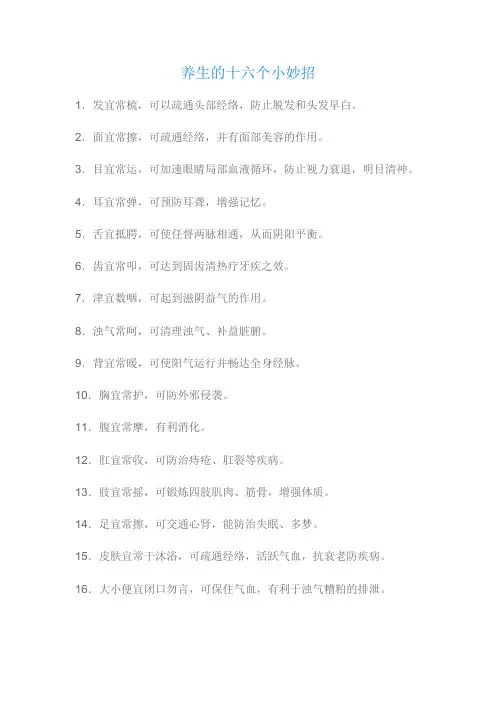 养生的十六个小妙招

1. 发宜常梳，可以疏通头部经络，防止脱发和头发早白。

2. 面宜常擦，可疏通经络，并有面部美容的作用。

3. 目宜常运，可加速眼睛局部血液循环，防止视力衰退，明目清神。

4. 耳宜常弹，可预防耳聋，增强记忆。

5. 舌宜抵腭，可使任督两脉相通，从而阴阳平衡。

6. 齿宜常叩，可达到固齿清热疗牙疾之效。

7. 津宜数咽，可起到滋阴益气的作用。

8. 浊气常呵，可清理浊气、补益脏腑。

9. 背宜常暖，可使阳气运行并畅达全身经脉。

10. 胸宜常护，可防外邪侵袭。

11. 腹宜常摩，有利消化。

12. 肛宜常收，可防治痔疮、肛裂等疾病。

13. 肢宜常摇，可锻炼四肢肌肉、筋骨，增强体质。

14. 足宜常擦，可交通心肾，能防治失眠、多梦。

15. 皮肤宜常干沐浴，可疏通经络，活跃气血，抗衰老防疾病。

16. 大小便宜闭口勿言，可保住气血，有利于浊气糟粕的排泄。